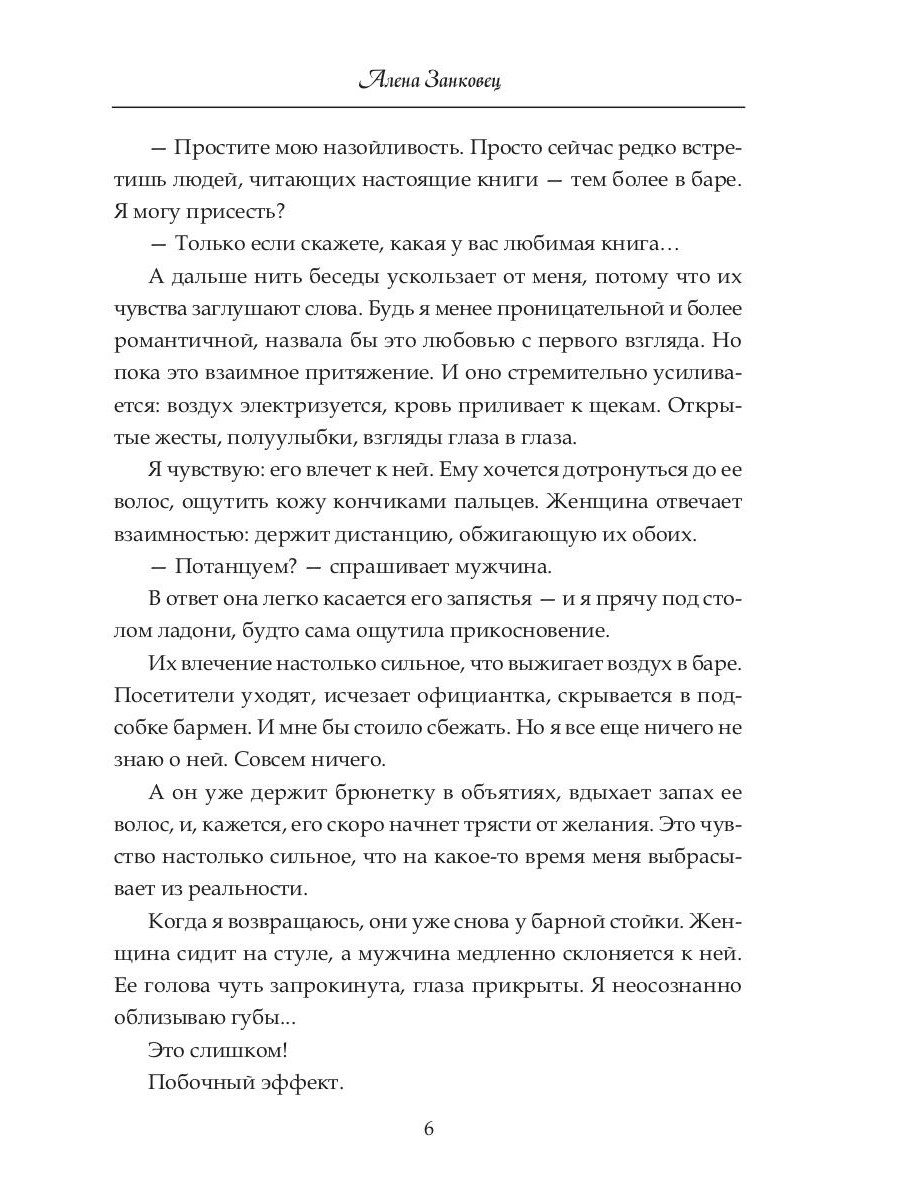 Алена Занковец

— Простите мою назойливость. Просто сейчас редко встретишь людей, читающих настоящие книги — тем более в баре. Я могу присесть?

— Только если скажете, какая у вас любимая книга…

А дальше нить беседы ускользает от меня, потому что их чувства заглушают слова. Будь я менее проницательной и более романтичной, назвала бы это любовью с первого взгляда. Но пока это взаимное притяжение. И оно стремительно усиливается: воздух электризуется, кровь приливает к щекам. Открытые жесты, полуулыбки, взгляды глаза в глаза.

Я чувствую: его влечет к ней. Ему хочется дотронуться до ее волос, ощутить кожу кончиками пальцев. Женщина отвечает взаимностью: держит дистанцию, обжигающую их обоих.

— Потанцуем? — спрашивает мужчина.

В ответ она легко касается его запястья — и я прячу под столом ладони, будто сама ощутила прикосновение.

Их влечение настолько сильное, что выжигает воздух в баре. Посетители уходят, исчезает официантка, скрывается в подсобке бармен. И мне бы стоило сбежать. Но я все еще ничего не знаю о ней. Совсем ничего.

А он уже держит брюнетку в объятиях, вдыхает запах ее волос, и, кажется, его скоро начнет трясти от желания. Это чувство настолько сильное, что на какое-то время меня выбрасывает из реальности.

Когда я возвращаюсь, они уже снова у барной стойки. Женщина сидит на стуле, а мужчина медленно склоняется к ней. Ее голова чуть запрокинута, глаза прикрыты. Я неосознанно облизываю губы...

Это слишком!

Побочный эффект.

6